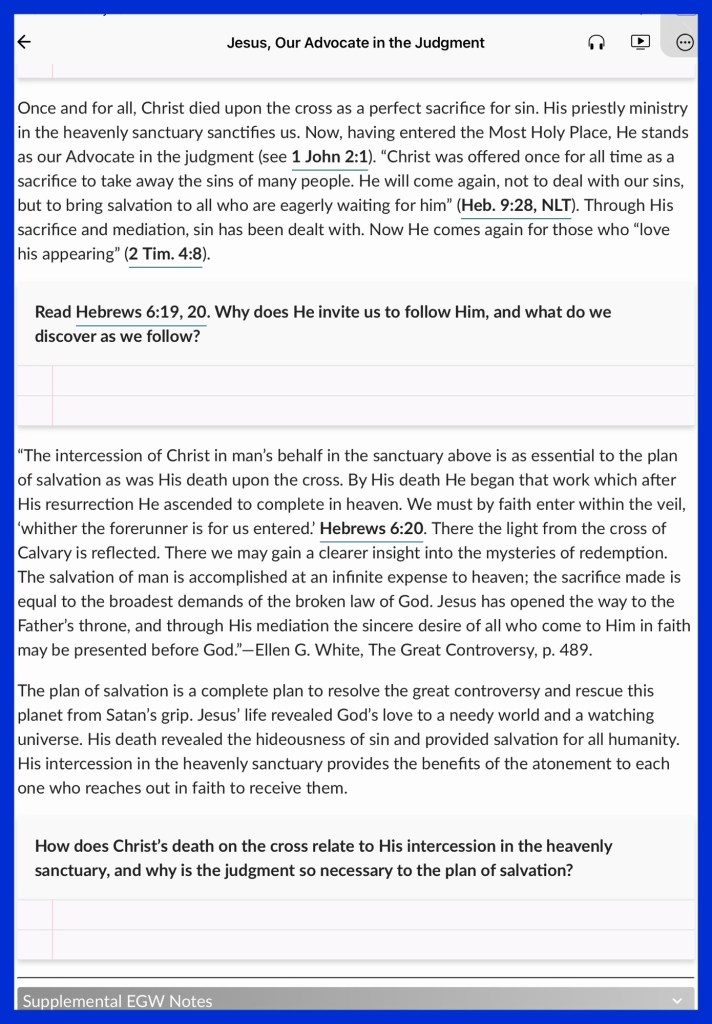 Jesus, Our Advocate in the Judgment

Once and for all, Christ died upon the cross as a perfect sacrifice for sin. His priestly ministry in the heavenly sanctuary sanctifies us. Now, having entered the Most Holy Place, He stands as our Advocate in the judgment (see 1 John 2:1). "Christ was offered once for all time as a sacrifice to take away the sins of many people. He will come again, not to deal with our sins, but to bring salvation to all who are eagerly waiting for him" (Heb. 9:28, NLT). Through His sacrifice and mediation, sin has been dealt with. Now He comes again for those who "love his appearing" (2 Tim. 4:8).

Read Hebrews 6:19, 20. Why does He invite us to follow Him, and what do we discover as we follow?

"The intercession of Christ in man's behalf in the sanctuary above is as essential to the plan of salvation as was His death upon the cross. By His death He began that work which after His resurrection He ascended to complete in heaven. We must by faith enter within the veil, 'whither the forerunner is for us entered.' Hebrews 6:20. There the light from the cross of Calvary is reflected. There we may gain a clearer insight into the mysteries of redemption. The salvation of man is accomplished at an infinite expense to heaven; the sacrifice made is equal to the broadest demands of the broken law of God. Jesus has opened the way to the Father's throne, and through His mediation the sincere desire of all who come to Him in faith may be presented before God."—Ellen G. White, The Great Controversy, p. 489.

The plan of salvation is a complete plan to resolve the great controversy and rescue this planet from Satan's grip. Jesus' life revealed God's love to a needy world and a watching universe. His death revealed the hideousness of sin and provided salvation for all humanity. His intercession in the heavenly sanctuary provides the benefits of the atonement to each one who reaches out in faith to receive them.

How does Christ's death on the cross relate to His intercession in the heavenly sanctuary, and why is the judgment so necessary to the plan of salvation?

Supplemental EGW Notes